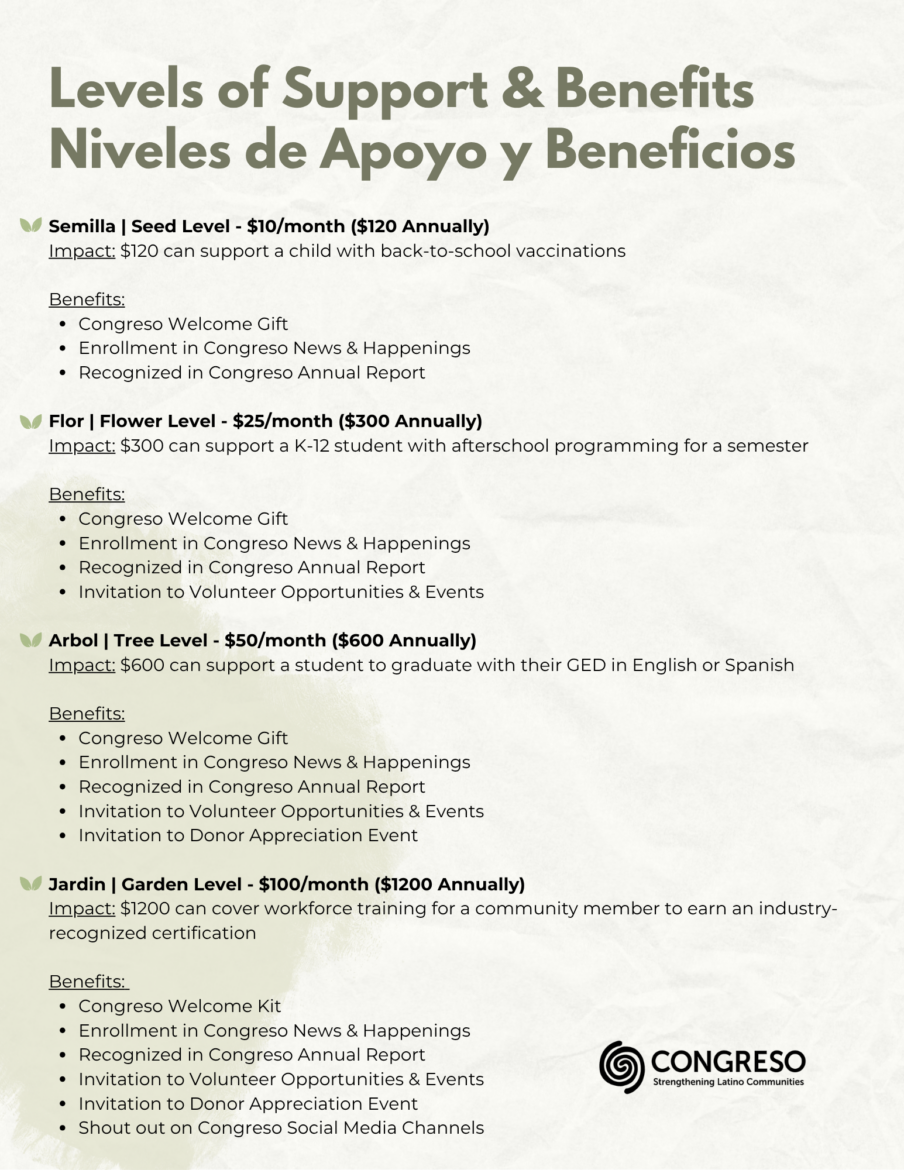 Levels of Support & Benefits
Niveles de Apoyo y Beneficios

Semilla | Seed Level - \$10/month (\$120 Annually)
Impact: \$120 can support a child with back-to-school vaccinations

Benefits:
- Congreso Welcome Gift
- Enrollment in Congreso News & Happenings
- Recognized in Congreso Annual Report

Flor | Flower Level - \$25/month (\$300 Annually)
Impact: \$300 can support a K-12 student with afterschool programming for a semester

Benefits:
- Congreso Welcome Gift
- Enrollment in Congreso News & Happenings
- Recognized in Congreso Annual Report
- Invitation to Volunteer Opportunities & Events

Arbol | Tree Level - \$50/month (\$600 Annually)
Impact: \$600 can support a student to graduate with their GED in English or Spanish

Benefits:
- Congreso Welcome Gift
- Enrollment in Congreso News & Happenings
- Recognized in Congreso Annual Report
- Invitation to Volunteer Opportunities & Events
- Invitation to Donor Appreciation Event

Jardin | Garden Level - \$100/month (\$1200 Annually)
Impact: \$1200 can cover workforce training for a community member to earn an industry-recognized certification

Benefits:
- Congreso Welcome Kit
- Enrollment in Congreso News & Happenings
- Recognized in Congreso Annual Report
- Invitation to Volunteer Opportunities & Events
- Invitation to Donor Appreciation Event
- Shout out on Congreso Social Media Channels

CONGRESO
Strengthening Latino Communities